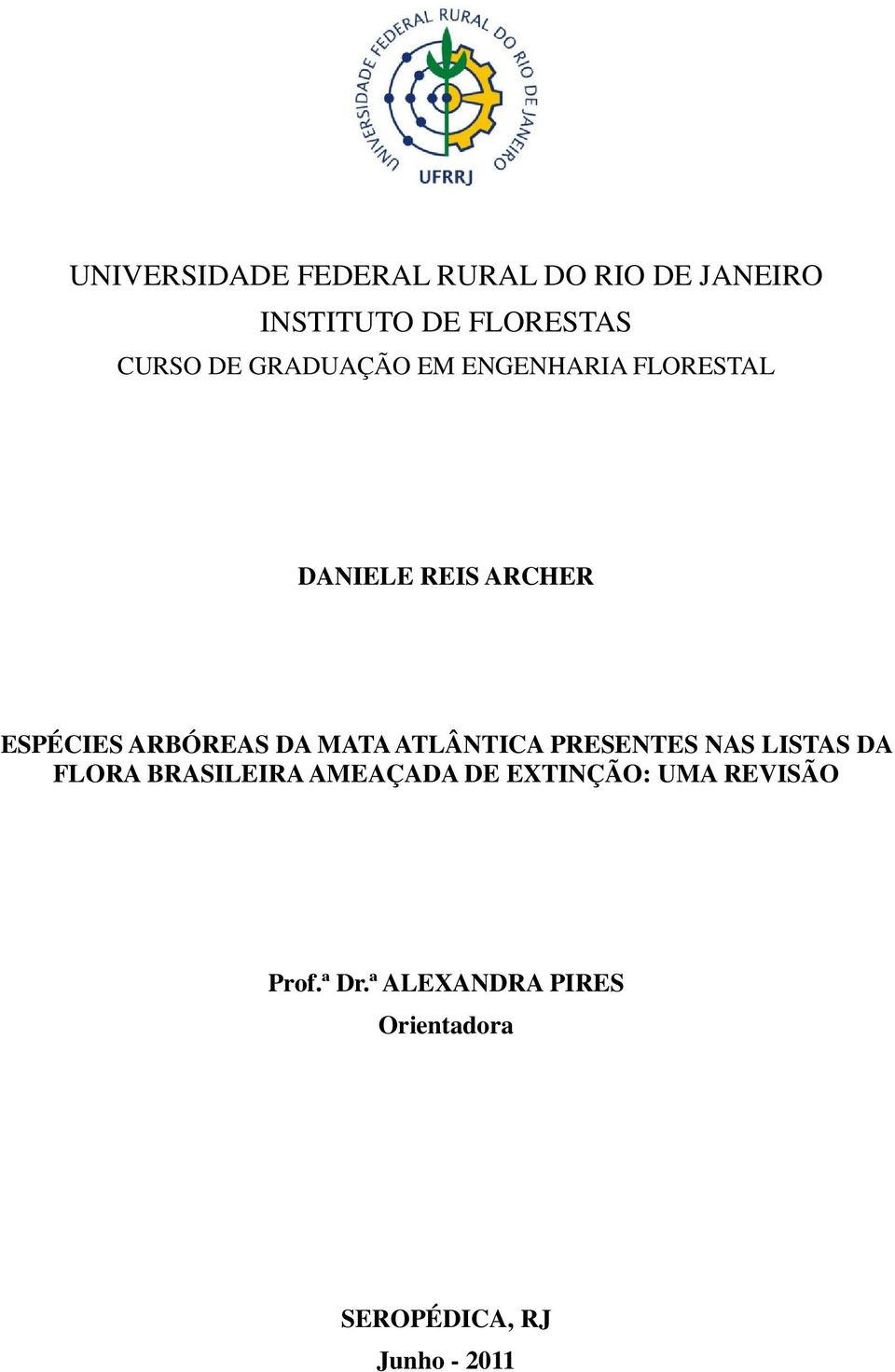 UNIVERSIDADE FEDERAL RURAL DO RIO DE JANEIRO
UFRRJ

UNIVERSIDADE FEDERAL RURAL DO RIO DE JANEIRO
INSTITUTO DE FLORESTAS
CURSO DE GRADUAÇÃO EM ENGENHARIA FLORESTAL

DANIELE REIS ARCHER

ESPÉCIES ARBÓREAS DA MATA ATLÂNTICA PRESENTES NAS LISTAS DA FLORA BRASILEIRA AMEAÇADA DE EXTINÇÃO: UMA REVISÃO

Prof.ª Dr.ª ALEXANDRA PIRES
Orientadora

SEROPÉDICA, RJ
Junho - 2011